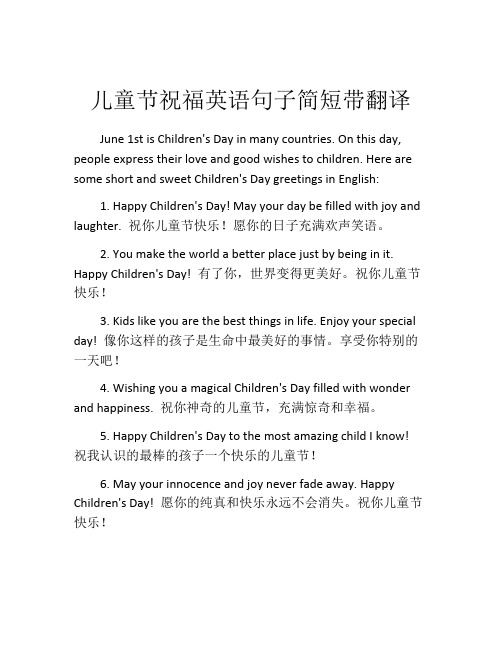 儿童节祝福英语句子简短带翻译

June 1st is Children's Day in many countries. On this day, people express their love and good wishes to children. Here are some short and sweet Children's Day greetings in English:

1. Happy Children's Day! May your day be filled with joy and laughter. 祝你儿童节快乐！愿你的日子充满欢声笑语。

2. You make the world a better place just by being in it. Happy Children's Day! 有了你，世界变得更美好。祝你儿童节快乐！

3. Kids like you are the best things in life. Enjoy your special day! 像你这样的孩子是生命中最美好的事情。享受你特别的一天吧！

4. Wishing you a magical Children's Day filled with wonder and happiness. 祝你神奇的儿童节，充满惊奇和幸福。

5. Happy Children's Day to the most amazing child I know! 祝我认识的最棒的孩子一个快乐的儿童节！

6. May your innocence and joy never fade away. Happy Children's Day! 愿你的纯真和快乐永远不会消失。祝你儿童节快乐！